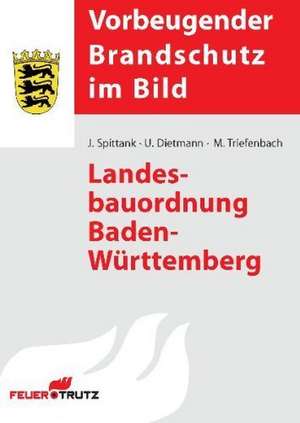 Vorbeugender Brandschutz im Bild

J. Spittank · U. Dietmann · M. Triefenbach

Landesbauordnung Baden-Württemberg

FEUERTRUTZ